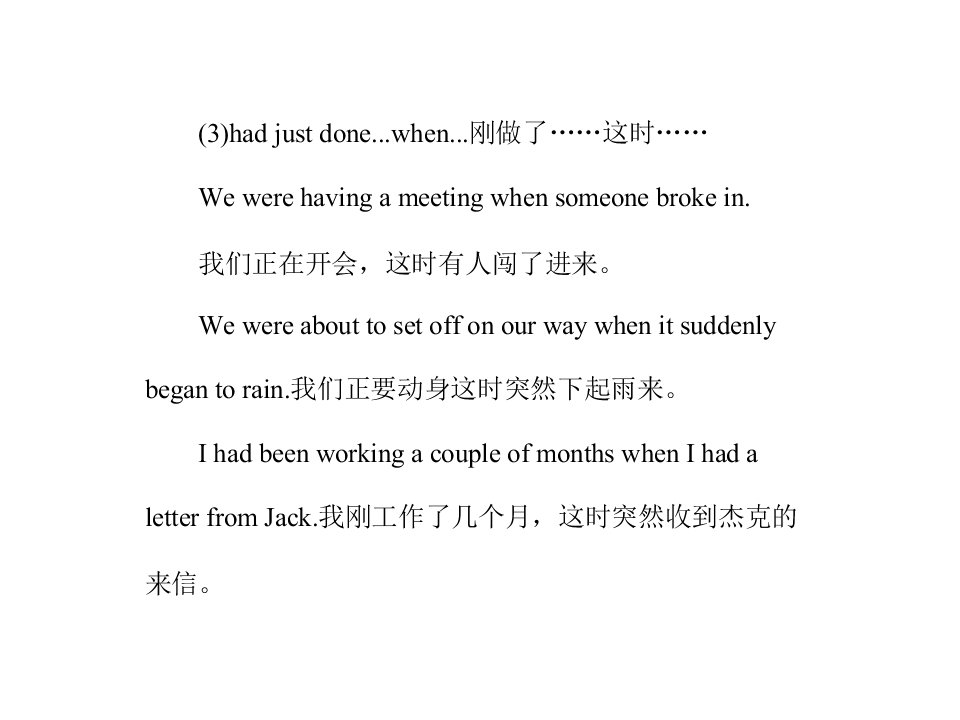 (3)had just done...when...刚做了……这时……

We were having a meeting when someone broke in.

我们正在开会，这时有人闯了进来。

We were about to set off on our way when it suddenly began to rain.我们正要动身这时突然下起雨来。

I had been working a couple of months when I had a letter from Jack.我刚工作了几个月，这时突然收到杰克的来信。